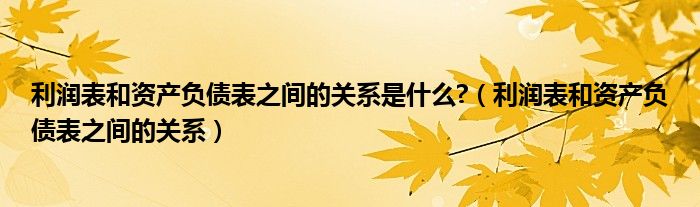 利润表和资产负债表之间的关系是什么?（利润表和资产负债表之间的关系）